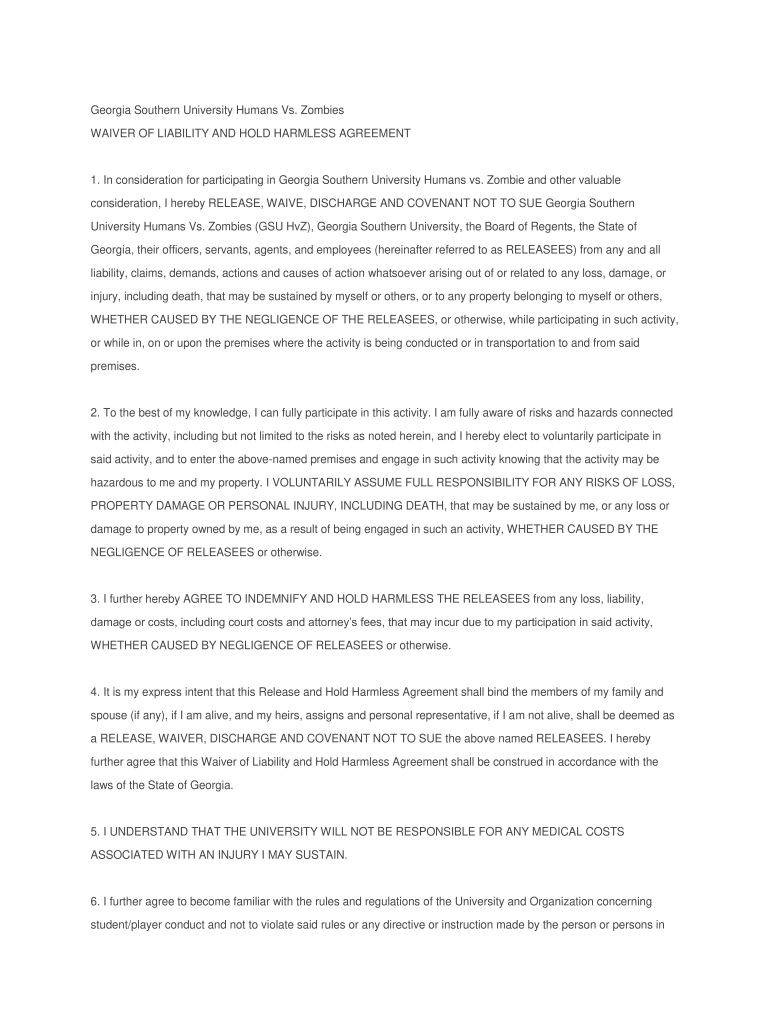 Georgia Southern University Humans Vs. Zombies
WAIVER OF LIABILITY AND HOLD HARMLESS AGREEMENT

1. In consideration for participating in Georgia Southern University Humans vs. Zombie and other valuable consideration, I hereby RELEASE, WAIVE, DISCHARGE AND COVENANT NOT TO SUE Georgia Southern University Humans Vs. Zombies (GSU HvZ), Georgia Southern University, the Board of Regents, the State of Georgia, their officers, servants, agents, and employees (hereinafter referred to as RELEASEES) from any and all liability, claims, demands, actions and causes of action whatsoever arising out of or related to any loss, damage, or injury, including death, that may be sustained by myself or others, or to any property belonging to myself or others, WHETHER CAUSED BY THE NEGLIGENCE OF THE RELEASEES, or otherwise, while participating in such activity, or while in, on or upon the premises where the activity is being conducted or in transportation to and from said premises.

2. To the best of my knowledge, I can fully participate in this activity. I am fully aware of risks and hazards connected with the activity, including but not limited to the risks as noted herein, and I hereby elect to voluntarily participate in said activity, and to enter the above-named premises and engage in such activity knowing that the activity may be hazardous to me and my property. I VOLUNTARILY ASSUME FULL RESPONSIBILITY FOR ANY RISKS OF LOSS, PROPERTY DAMAGE OR PERSONAL INJURY, INCLUDING DEATH, that may be sustained by me, or any loss or damage to property owned by me, as a result of being engaged in such an activity, WHETHER CAUSED BY THE NEGLIGENCE OF RELEASEES or otherwise.

3. I further hereby AGREE TO INDEMNIFY AND HOLD HARMLESS THE RELEASEES from any loss, liability, damage or costs, including court costs and attorney's fees, that may incur due to my participation in said activity, WHETHER CAUSED BY NEGLIGENCE OF RELEASEES or otherwise.

4. It is my express intent that this Release and Hold Harmless Agreement shall bind the members of my family and spouse (if any), if I am alive, and my heirs, assigns and personal representative, if I am not alive, shall be deemed as a RELEASE, WAIVER, DISCHARGE AND COVENANT NOT TO SUE the above named RELEASEES. I hereby further agree that this Waiver of Liability and Hold Harmless Agreement shall be construed in accordance with the laws of the State of Georgia.

5. I UNDERSTAND THAT THE UNIVERSITY WILL NOT BE RESPONSIBLE FOR ANY MEDICAL COSTS ASSOCIATED WITH AN INJURY I MAY SUSTAIN.

6. I further agree to become familiar with the rules and regulations of the University and Organization concerning student/player conduct and not to violate said rules or any directive or instruction made by the person or persons in